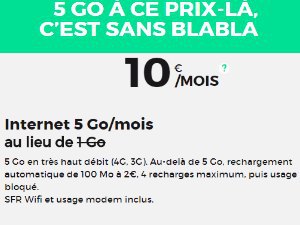 5 GO À CE PRIX-LÀ, C'EST SANS BLABLA

10 € /MOIS ?

Internet 5 Go/mois
au lieu de 1 Go

5 Go en très haut débit (4G, 3G). Au-delà de 5 Go, rechargement automatique de 100 Mo à 2€, 4 recharges maximum, puis usage bloqué.
SFR Wifi et usage modem inclus.